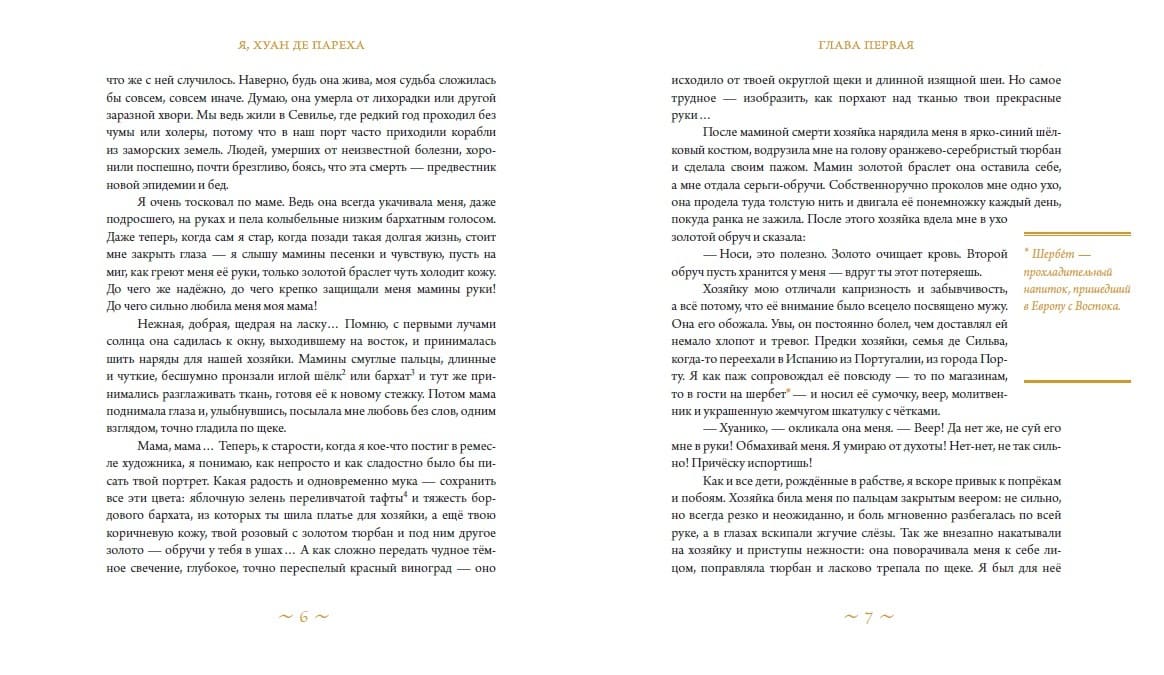 Я, ХУАН ДЕ ПАРЕХА

что же с ней случилось. Наверно, будь она жива, моя судьба сложилась бы совсем, совсем иначе. Думаю, она умерла от лихорадки или другой заразной хвори. Мы ведь жили в Севилье, где редкий год проходил без чумы или холеры, потому что в наш порт часто приходили корабли из заморских земель. Людей, умерших от неизвестной болезни, хоронили поспешно, почти брезгливо, боясь, что эта смерть — предвестник новой эпидемии и бед.

Я очень тосковал по маме. Ведь она всегда укачивала меня, даже подросшего, на руках и пела колыбельные низким бархатным голосом. Даже теперь, когда сам я стар, когда позади такая долгая жизнь, стоит мне закрыть глаза — я слышу мамины песенки и чувствую, пусть на миг, как греют меня её руки, только золотой браслет чуть холодит кожу. До чего же надёжно, до чего крепко защищали меня мамины руки! До чего сильно любила меня моя мама!

Нежная, добрая, щедрая на ласку… Помню, с первыми лучами солнца она садилась к окну, выходившему на восток, и принималась шить наряды для нашей хозяйки. Мамины смуглые пальцы, длинные и чуткие, бесшумно пронзали иглой шёлк$^2$ или бархат$^3$ и тут же принимались разглаживать ткань, готовя её к новому стежку. Потом мама поднимала глаза и, улыбнувшись, посылала мне любовь без слов, одним взглядом, точно гладила по щеке.

Мама, мама… Теперь, к старости, когда я кое-что постиг в ремесле художника, я понимаю, как непросто и как сладостно было бы писать твой портрет. Какая радость и одновременно мука — сохранить все эти цвета: яблочную зелень переливчатой тафты$^4$ и тяжесть бордового бархата, из которых ты шила платье для хозяйки, а ещё твою коричневую кожу, твой розовый с золотом тюрбан и под ним другое золото — обручи у тебя в ушах… А как сложно передать чудное тёмное свечение, глубокое, точно переспелый красный виноград — оно

~ 6 ~

ГЛАВА ПЕРВАЯ

исходило от твоей округлой щеки и длинной изящной шеи. Но самое трудное — изобразить, как порхают над тканью твои прекрасные руки…

После маминой смерти хозяйка нарядила меня в ярко-синий шёлковый костюм, водрузила мне на голову оранжево-серебристый тюрбан и сделала своим пажом. Мамин золотой браслет она оставила себе, а мне отдала серьги-обручи. Собственноручно проколов мне одно ухо, она продела туда толстую нить и двигала её понемножку каждый день, покуда ранка не зажила. После этого хозяйка вдела мне в ухо золотой обруч и сказала:

— Носи, это полезно. Золото очищает кровь. Второй обруч пусть хранится у меня — вдруг ты этот потеряешь.

Хозяйку мою отличали капризность и забывчивость, а всё потому, что её внимание было всецело посвящено мужу. Она его обожала. Увы, он постоянно болел, чем доставлял ей немало хлопот и тревог. Предки хозяйки, семья де Сильва, когда-то переехали в Испанию из Португалии, из города Порту. Я как паж сопровождал её повсюду — то по магазинам, то в гости на шербет* — и носил её сумочку, веер, молитвенник и украшенную жемчугом шкатулку с чётками.

— Хуанико, — окликала она меня. — Веер! Да нет же, не суй его мне в руки! Обмахивай меня. Я умираю от духоты! Нет-нет, не так сильно! Причёску испортишь!

Как и все дети, рождённые в рабстве, я вскоре привык к попрёкам и побоям. Хозяйка била меня по пальцам закрытым веером: не сильно, но всегда резко и неожиданно, и боль мгновенно разбегалась по всей руке, а в глазах вскипали жгучие слёзы. Так же внезапно накатывали на хозяйку и приступы нежности: она поворачивала меня к себе лицом, поправляла тюрбан и ласково трепала по щеке. Я был для неё

* Шербет — прохладительный напиток, пришедший в Европу с Востока.

~ 7 ~